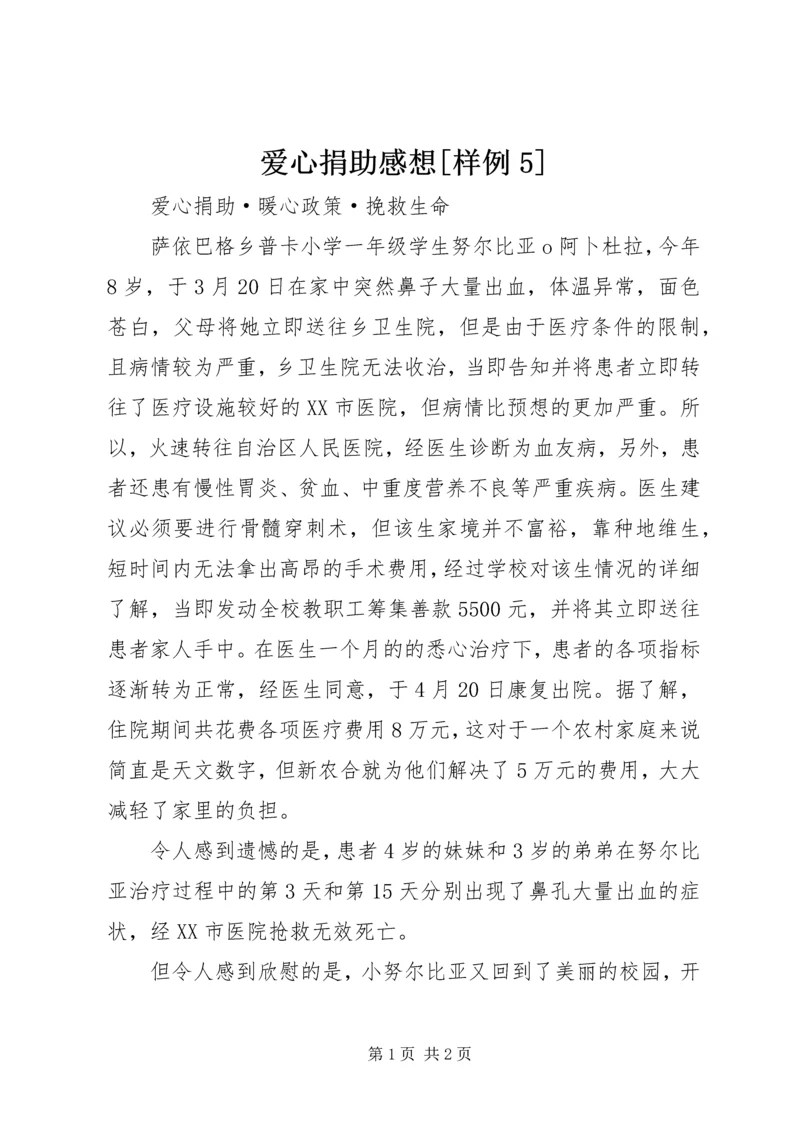 爱心捐助感想[样例 5]

爱心捐助·暖心政策·挽救生命

萨依巴格乡普卡小学一年级学生努尔比亚 o 阿卜杜拉，今年 8 岁，于 3 月 20 日在家中突然鼻子大量出血，体温异常，面色苍白，父母将她立即送往乡卫生院，但是由于医疗条件的限制，且病情较为严重，乡卫生院无法收治，当即告知并将患者立即转往了医疗设施较好的 XX 市医院，但病情比预想的更加严重。所以，火速转往自治区人民医院，经医生诊断为血友病，另外，患者还患有慢性胃炎、贫血、中重度营养不良等严重疾病。医生建议必须要进行骨髓穿刺术，但该生家境并不富裕，靠种地维生，短时间内无法拿出高昂的手术费用，经过学校对该生情况的详细了解，当即发动全校教职工筹集善款 5500 元，并将其立即送往患者家人手中。在医生一个月的的悉心治疗下，患者的各项指标逐渐转为正常，经医生同意，于 4 月 20 日康复出院。据了解，住院期间共花费各项医疗费用 8 万元，这对于一个农村家庭来说简直是天文数字，但新农合就为他们解决了 5 万元的费用，大大减轻了家里的负担。

令人感到遗憾的是，患者 4 岁的妹妹和 3 岁的弟弟在努尔比亚治疗过程中的第 3 天和第 15 天分别出现了鼻孔大量出血的症状，经 XX 市医院抢救无效死亡。

但令人感到欣慰的是，小努尔比亚又回到了美丽的校园，开

第 1 页 共 2 页